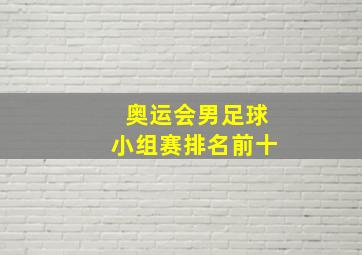 奥运会男足球
小组赛排名前十